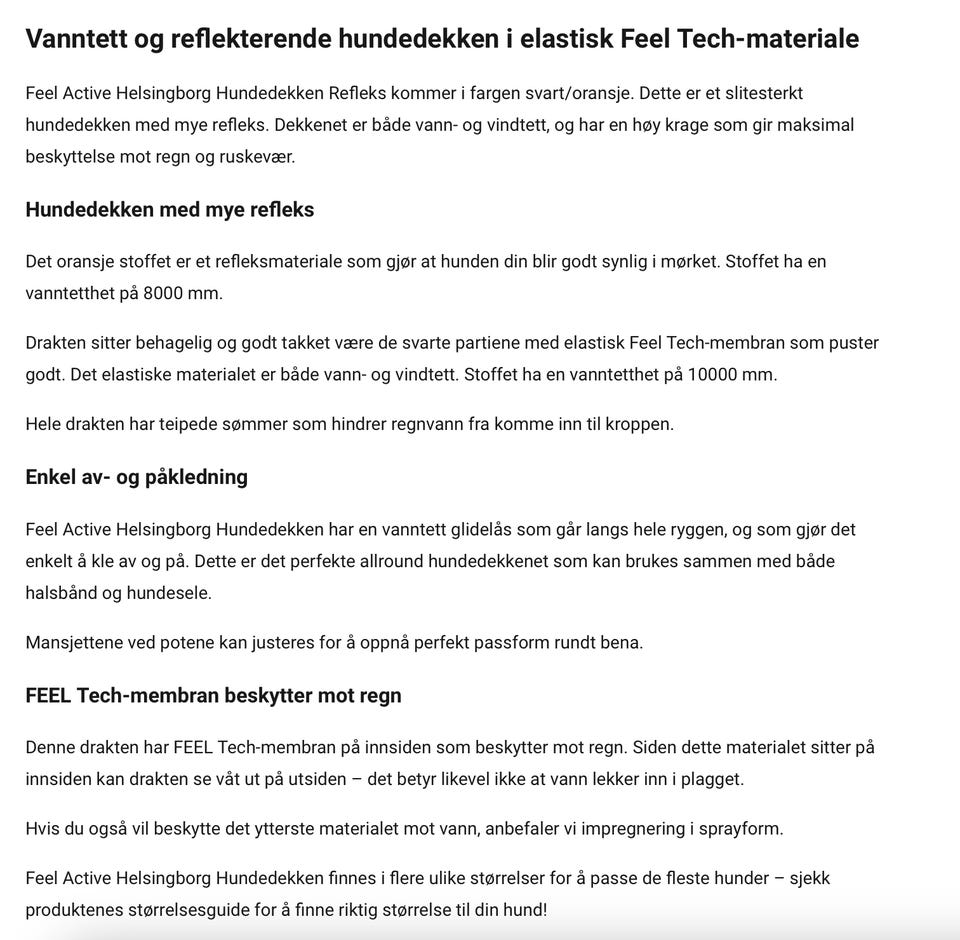 Vanntett og reflekterende hundedekken i elastisk Feel Tech-materiale

Feel Active Helsingborg Hundedekken Refleks kommer i fargen svart/oransje. Dette er et slitesterkt hundedekken med mye refleks. Dekkenet er både vann- og vindtett, og har en høy krage som gir maksimal beskyttelse mot regn og ruskevær.

Hundedekken med mye refleks

Det oransje stoffet er et refleksmateriale som gjør at hunden din blir godt synlig i mørket. Stoffet ha en vanntetthet på 8000 mm.

Drakten sitter behagelig og godt takket være de svarte partiene med elastisk Feel Tech-membran som puster godt. Det elastiske materialet er både vann- og vindtett. Stoffet ha en vanntetthet på 10000 mm.

Hele drakten har teipede sømmer som hindrer regnvann fra komme inn til kroppen.

Enkel av- og påkledning

Feel Active Helsingborg Hundedekken har en vanntett glidelås som går langs hele ryggen, og som gjør det enkelt å kle av og på. Dette er det perfekte allround hundedekkenet som kan brukes sammen med både halsbånd og hundesele.

Mansjettene ved potene kan justeres for å oppnå perfekt passform rundt bena.

FEEL Tech-membran beskytter mot regn

Denne drakten har FEEL Tech-membran på innsiden som beskytter mot regn. Siden dette materialet sitter på innsiden kan drakten se våt ut på utsiden – det betyr likevel ikke at vann lekker inn i plagget.

Hvis du også vil beskytte det ytterste materialet mot vann, anbefaler vi impregnering i sprayform.

Feel Active Helsingborg Hundedekken finnes i flere ulike størrelser for å passe de fleste hunder – sjekk produktenes størrelsesguide for å finne riktig størrelse til din hund!